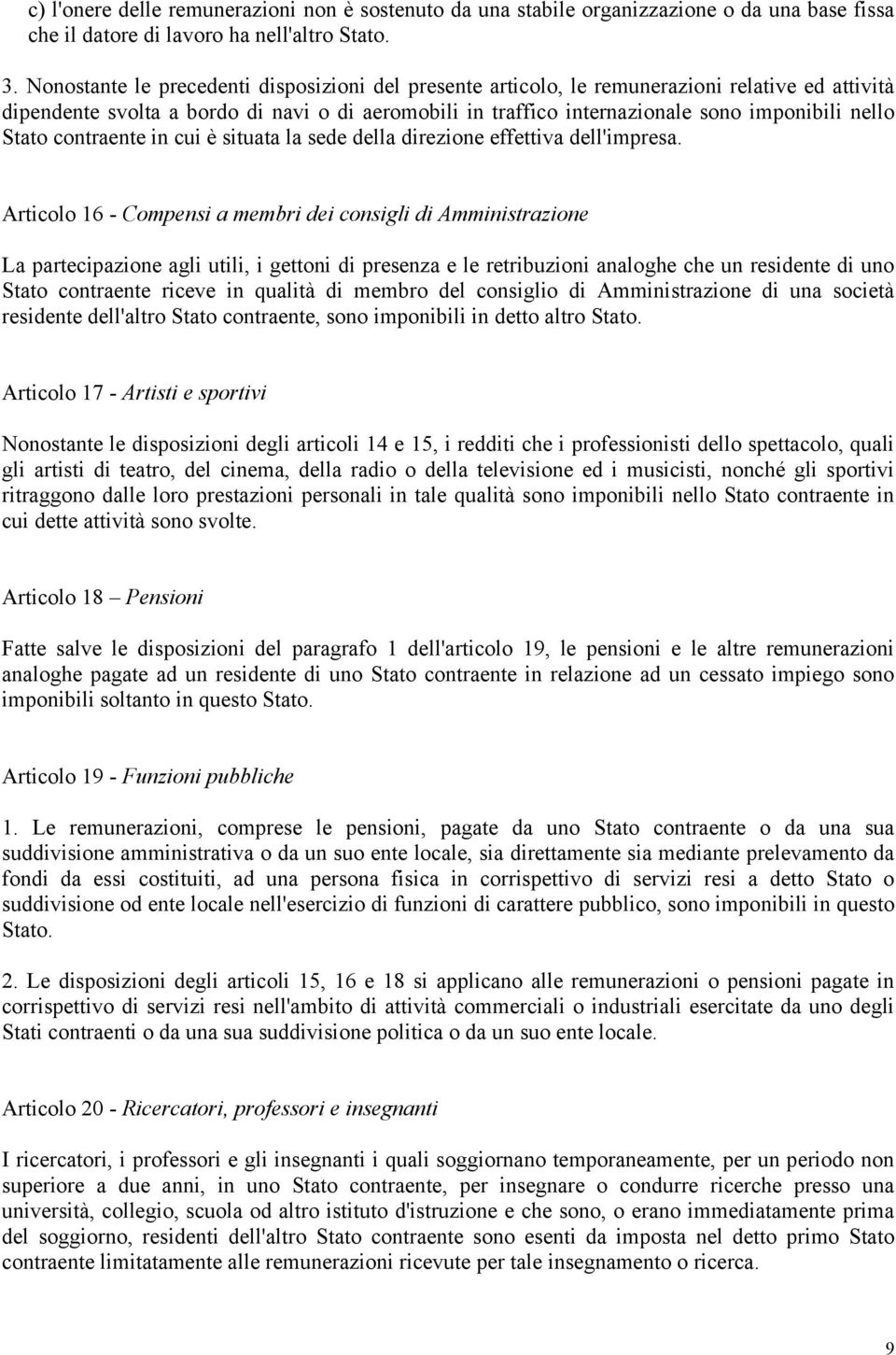 c) l'onere delle remunerazioni non è sostenuto da una stabile organizzazione o da una base fissa che il datore di lavoro ha nell'altro Stato.

3. Nonostante le precedenti disposizioni del presente articolo, le remunerazioni relative ed attività dipendente svolta a bordo di navi o di aeromobili in traffico internazionale sono imponibili nello Stato contraente in cui è situata la sede della direzione effettiva dell'impresa.

Articolo 16 - Compensi a membri dei consigli di Amministrazione

La partecipazione agli utili, i gettoni di presenza e le retribuzioni analoghe che un residente di uno Stato contraente riceve in qualità di membro del consiglio di Amministrazione di una società residente dell'altro Stato contraente, sono imponibili in detto altro Stato.

Articolo 17 - Artisti e sportivi

Nonostante le disposizioni degli articoli 14 e 15, i redditi che i professionisti dello spettacolo, quali gli artisti di teatro, del cinema, della radio o della televisione ed i musicisti, nonché gli sportivi ritraggono dalle loro prestazioni personali in tale qualità sono imponibili nello Stato contraente in cui dette attività sono svolte.

Articolo 18 – Pensioni

Fatte salve le disposizioni del paragrafo 1 dell'articolo 19, le pensioni e le altre remunerazioni analoghe pagate ad un residente di uno Stato contraente in relazione ad un cessato impiego sono imponibili soltanto in questo Stato.

Articolo 19 - Funzioni pubbliche

1. Le remunerazioni, comprese le pensioni, pagate da uno Stato contraente o da una sua suddivisione amministrativa o da un suo ente locale, sia direttamente sia mediante prelevamento da fondi da essi costituiti, ad una persona fisica in corrispettivo di servizi resi a detto Stato o suddivisione od ente locale nell'esercizio di funzioni di carattere pubblico, sono imponibili in questo Stato.

2. Le disposizioni degli articoli 15, 16 e 18 si applicano alle remunerazioni o pensioni pagate in corrispettivo di servizi resi nell'ambito di attività commerciali o industriali esercitate da uno degli Stati contraenti o da una sua suddivisione politica o da un suo ente locale.

Articolo 20 - Ricercatori, professori e insegnanti

I ricercatori, i professori e gli insegnanti i quali soggiornano temporaneamente, per un periodo non superiore a due anni, in uno Stato contraente, per insegnare o condurre ricerche presso una università, collegio, scuola od altro istituto d'istruzione e che sono, o erano immediatamente prima del soggiorno, residenti dell'altro Stato contraente sono esenti da imposta nel detto primo Stato contraente limitatamente alle remunerazioni ricevute per tale insegnamento o ricerca.

9